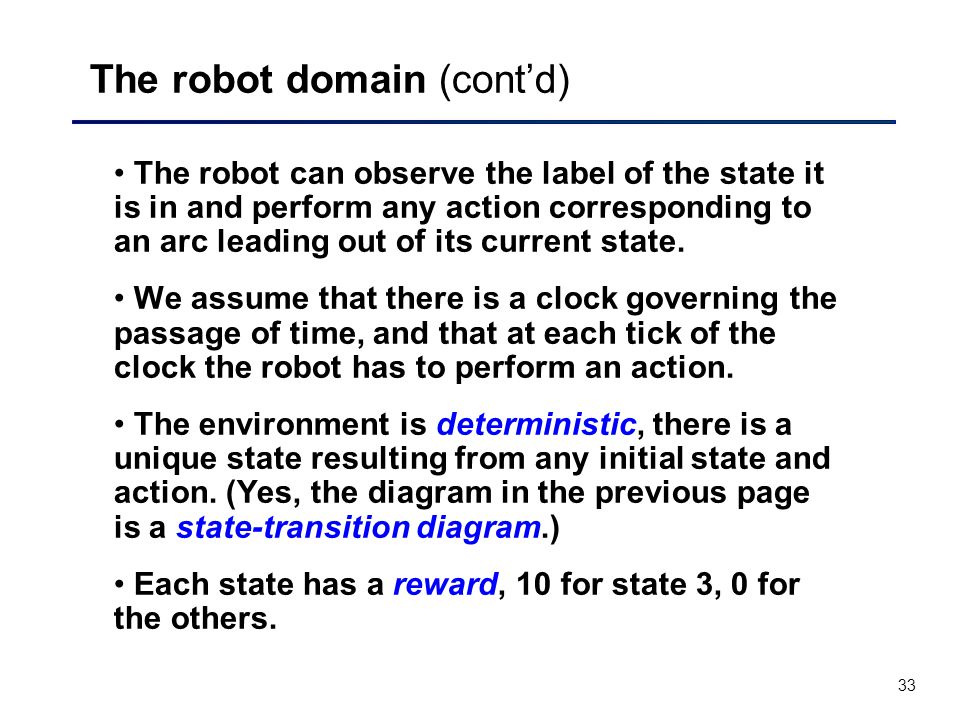 The robot domain (cont’d)

• The robot can observe the label of the state it is in and perform any action corresponding to an arc leading out of its current state.

• We assume that there is a clock governing the passage of time, and that at each tick of the clock the robot has to perform an action.

• The environment is deterministic, there is a unique state resulting from any initial state and action. (Yes, the diagram in the previous page is a state-transition diagram.)

• Each state has a reward, 10 for state 3, 0 for the others.

33